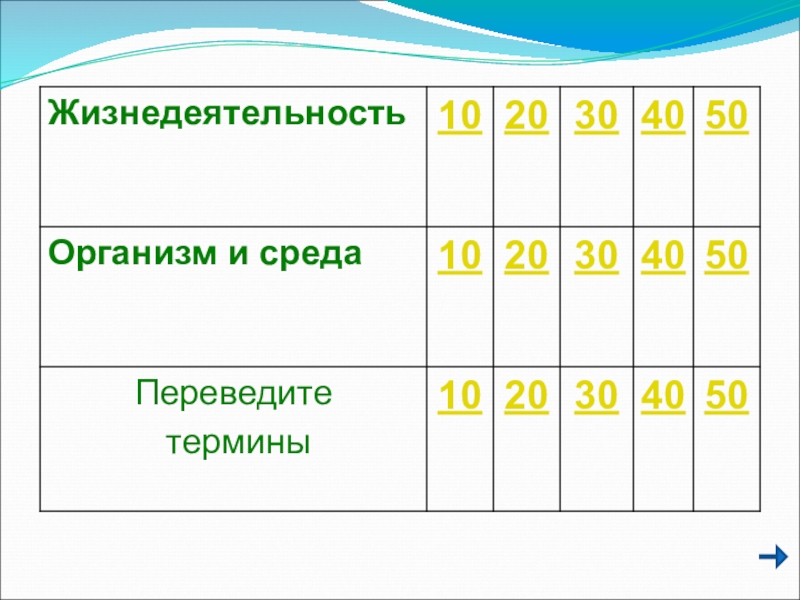 | Жизнедеятельность | 10 | 20 | 30 | 40 | 50 |
|---|---|---|---|---|---|
| Организм и среда | 10 | 20 | 30 | 40 | 50 |
| Переведите термины | 10 | 20 | 30 | 40 | 50 |